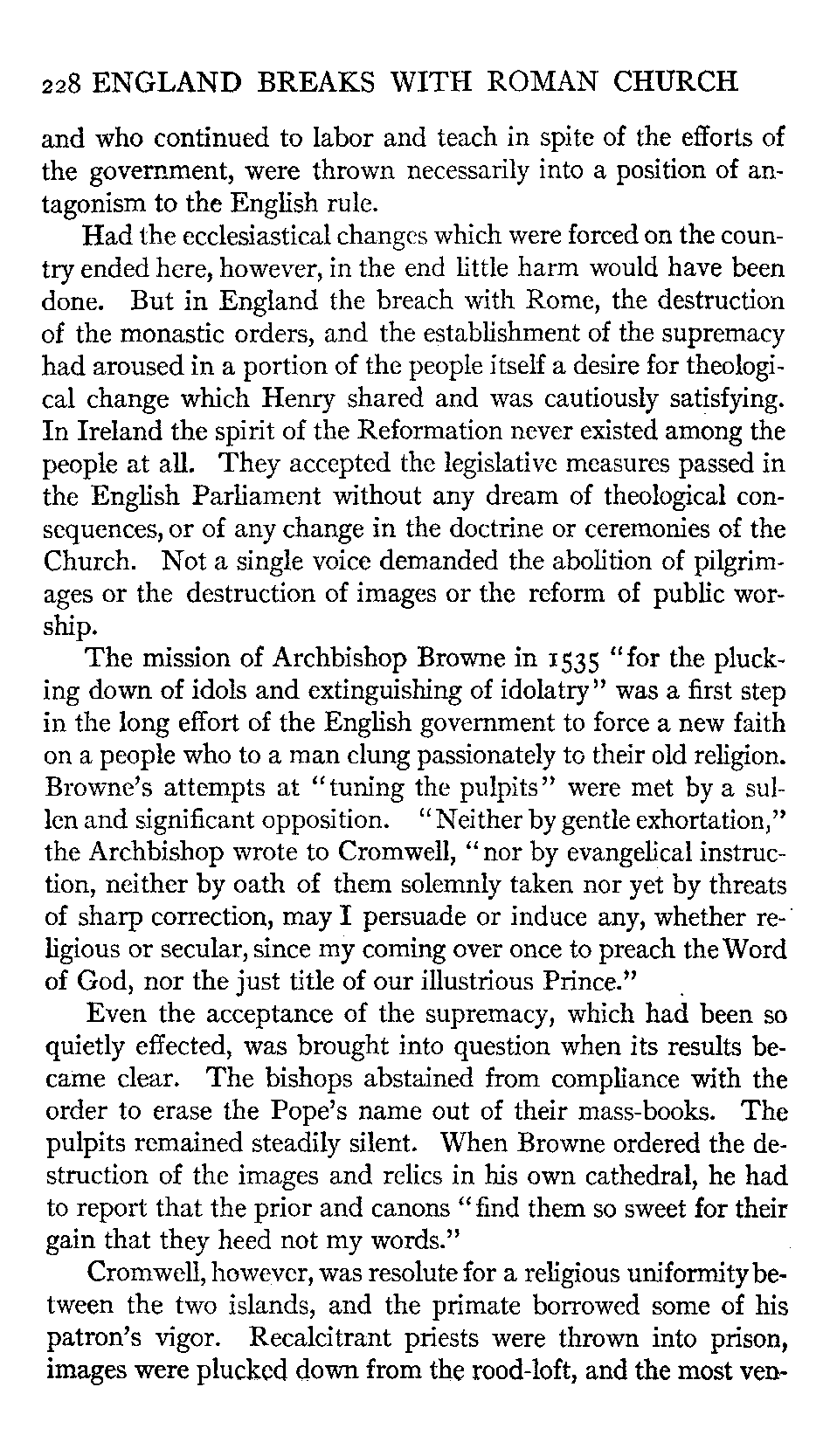 228 ENGLAND BREAKS WITH ROMAN CHURCH

and who continued to labor and teach in spite of the efforts of the government, were thrown necessarily into a position of antagonism to the English rule.

Had the ecclesiastical changes which were forced on the country ended here, however, in the end little harm would have been done. But in England the breach with Rome, the destruction of the monastic orders, and the establishment of the supremacy had aroused in a portion of the people itself a desire for theological change which Henry shared and was cautiously satisfying. In Ireland the spirit of the Reformation never existed among the people at all. They accepted the legislative measures passed in the English Parliament without any dream of theological consequences, or of any change in the doctrine or ceremonies of the Church. Not a single voice demanded the abolition of pilgrimages or the destruction of images or the reform of public worship.

The mission of Archbishop Browne in 1535 "for the plucking down of idols and extinguishing of idolatry" was a first step in the long effort of the English government to force a new faith on a people who to a man clung passionately to their old religion. Browne's attempts at "tuning the pulpits" were met by a sullen and significant opposition. "Neither by gentle exhortation," the Archbishop wrote to Cromwell, "nor by evangelical instruction, neither by oath of them solemnly taken nor yet by threats of sharp correction, may I persuade or induce any, whether religious or secular, since my coming over once to preach the Word of God, nor the just title of our illustrious Prince."

Even the acceptance of the supremacy, which had been so quietly effected, was brought into question when its results became clear. The bishops abstained from compliance with the order to erase the Pope's name out of their mass-books. The pulpits remained steadily silent. When Browne ordered the destruction of the images and relics in his own cathedral, he had to report that the prior and canons "find them so sweet for their gain that they heed not my words."

Cromwell, however, was resolute for a religious uniformity between the two islands, and the primate borrowed some of his patron's vigor. Recalcitrant priests were thrown into prison, images were plucked down from the rood-loft, and the most ven-